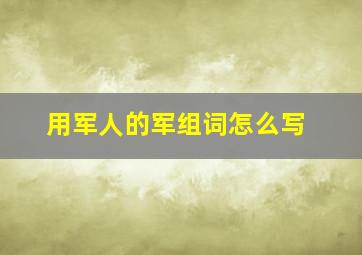 用军人的军组词怎么写